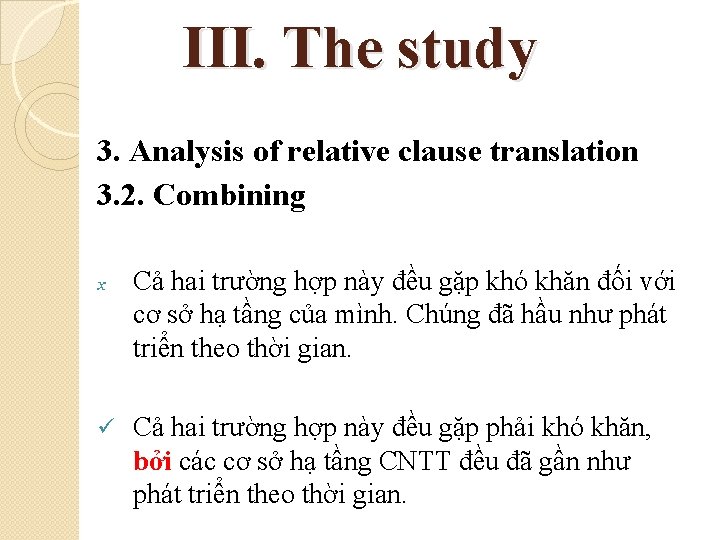 III. The study

3. Analysis of relative clause translation
3.2. Combining

x Cả hai trường hợp này đều gặp khó khăn đối với cơ sở hạ tầng của mình. Chúng đã hầu như phát triển theo thời gian.

✓ Cả hai trường hợp này đều gặp phải khó khăn, bởi các cơ sở hạ tầng CNTT đều đã gần như phát triển theo thời gian.